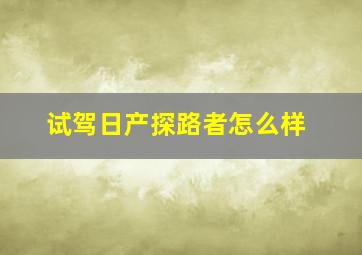 试驾日产探路者怎么样